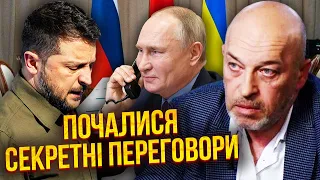 ПОЧАЛИСЯ
СЕКРЕТНІ ПЕРЕГОВОРИ